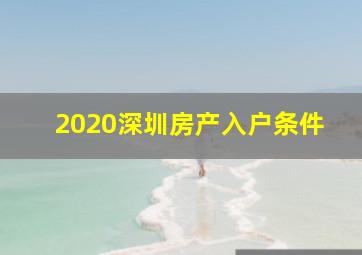 2020深圳房产入户条件